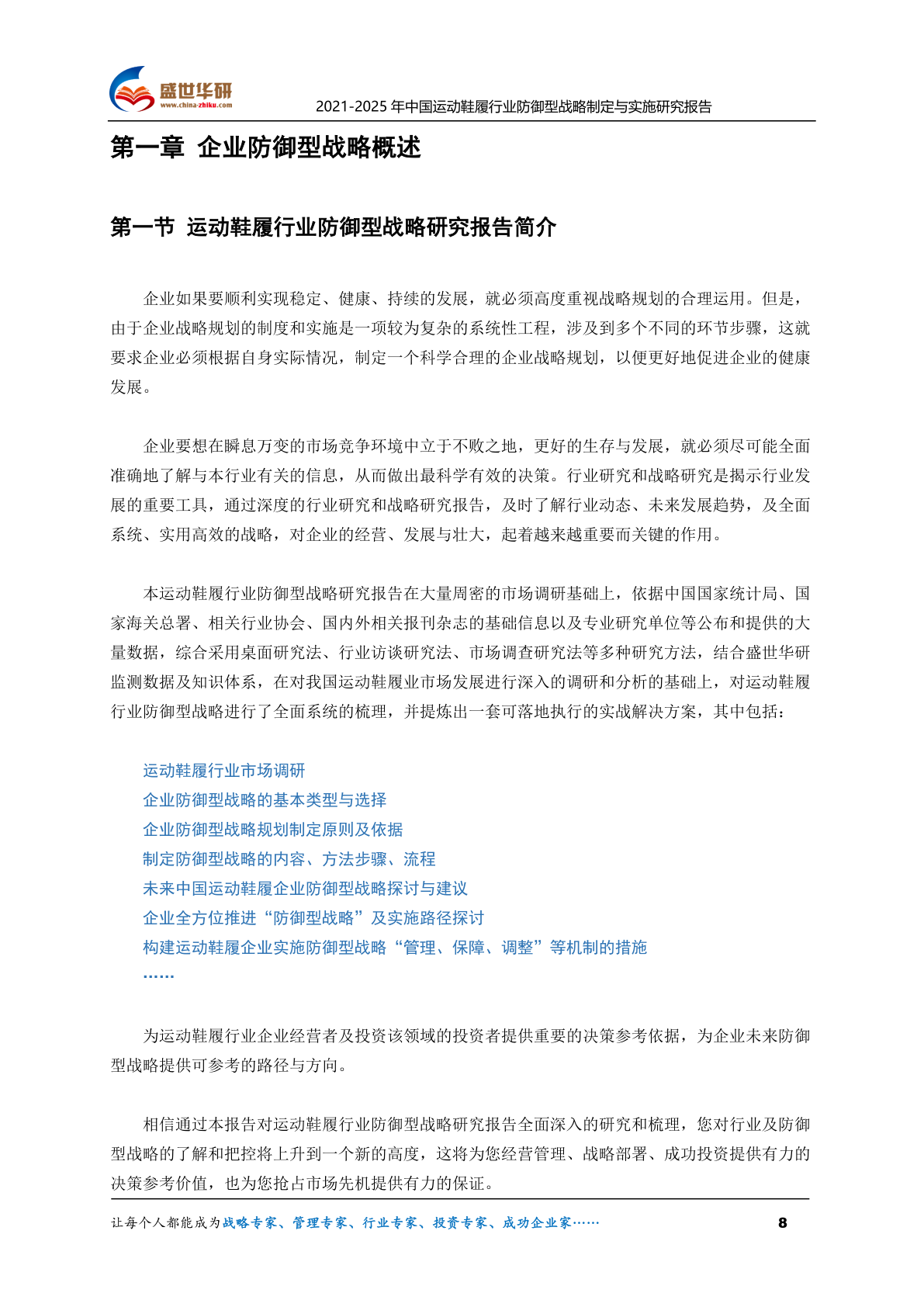 盛世华研
www.china-zhiku.com
2021-2025 年中国运动鞋履行业防御型战略制定与实施研究报告

第一章 企业防御型战略概述

第一节 运动鞋履行业防御型战略研究报告简介

企业如果要顺利实现稳定、健康、持续的发展，就必须高度重视战略规划的合理运用。但是，由于企业战略规划的制度和实施是一项较为复杂的系统性工程，涉及到多个不同的环节步骤，这就要求企业必须根据自身实际情况，制定一个科学合理的企业战略规划，以便更好地促进企业的健康发展。

企业要想在瞬息万变的市场竞争环境中立于不败之地，更好的生存与发展，就必须尽可能全面准确地了解与本行业有关的信息，从而做出最科学有效的决策。行业研究和战略研究是揭示行业发展的重要工具，通过深度的行业研究和战略研究报告，及时了解行业动态、未来发展趋势，及全面系统、实用高效的战略，对企业的经营、发展与壮大，起着越来越重要而关键的作用。

本运动鞋履行业防御型战略研究报告在大量周密的市场调研基础上，依据中国国家统计局、国家海关总署、相关行业协会、国内外相关报刊杂志的基础信息以及专业研究单位等公布和提供的大量数据，综合采用桌面研究法、行业访谈研究法、市场调查研究法等多种研究方法，结合盛世华研监测数据及知识体系，在对我国运动鞋履业市场发展进行深入的调研和分析的基础上，对运动鞋履行业防御型战略进行了全面系统的梳理，并提炼出一套可落地执行的实战解决方案，其中包括：

运动鞋履行业市场调研
企业防御型战略的基本类型与选择
企业防御型战略规划制定原则及依据
制定防御型战略的内容、方法步骤、流程
未来中国运动鞋履企业防御型战略探讨与建议
企业全方位推进“防御型战略”及实施路径探讨
构建运动鞋履企业实施防御型战略“管理、保障、调整”等机制的措施
……

为运动鞋履行业企业经营者及投资该领域的投资者提供重要的决策参考依据，为企业未来防御型战略提供可参考的路径与方向。

相信通过本报告对运动鞋履行业防御型战略研究报告全面深入的研究和梳理，您对行业及防御型战略的了解和把控将上升到一个新的高度，这将为您经营管理、战略部署、成功投资提供有力的决策参考价值，也为您抢占市场先机提供有力的保证。

让每个人都能成为战略专家、管理专家、行业专家、投资专家、成功企业家……
8